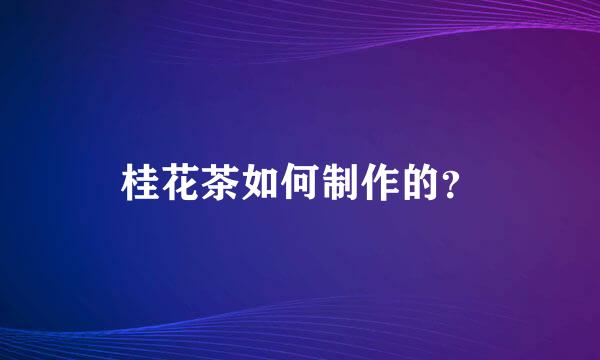 桂花茶如何制作的?